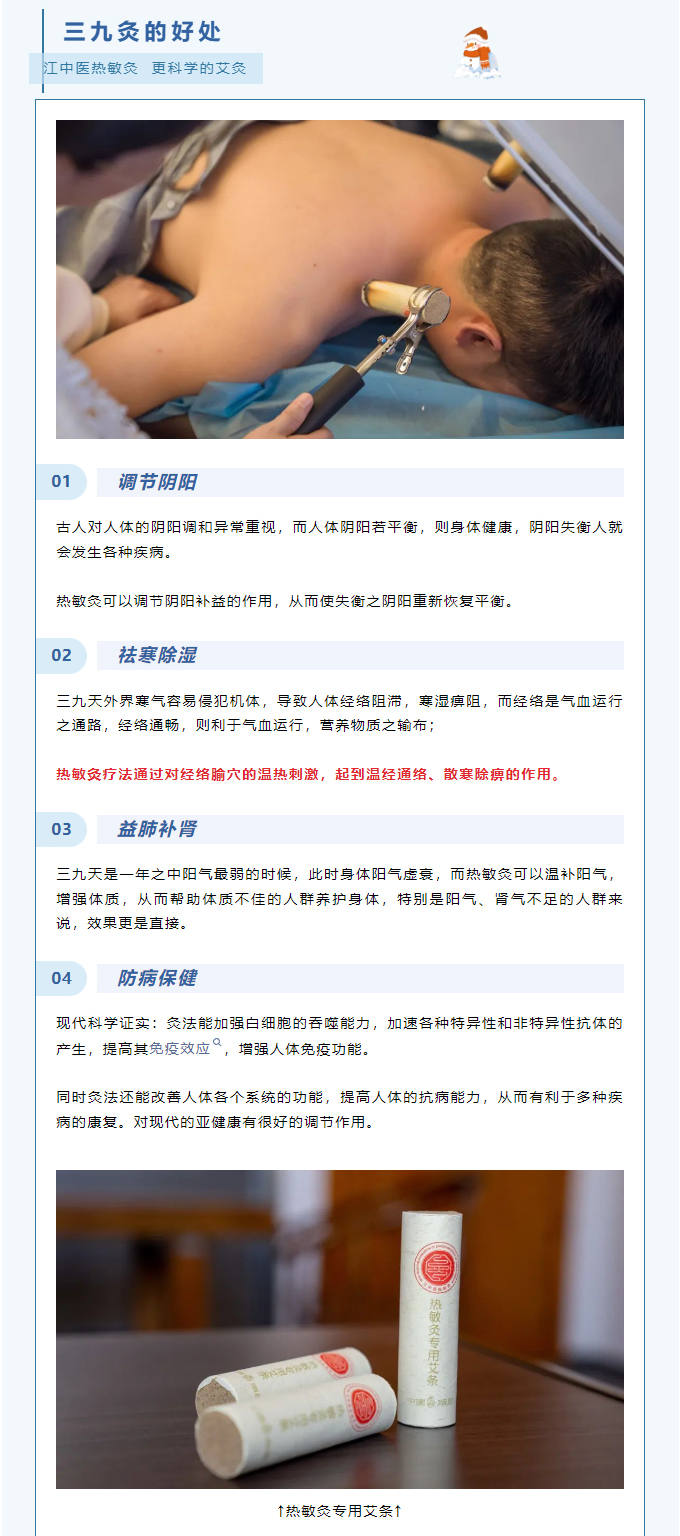 三九灸的好处

江中医热敏灸 更科学的艾灸

01 调节阴阳

古人对人体的阴阳调和异常重视，而人体阴阳若平衡，则身体健康，阴阳失衡人就会发生各种疾病。

热敏灸可以调节阴阳补益的作用，从而使失衡之阴阳重新恢复平衡。

02 祛寒除湿

三九天外界寒气容易侵犯机体，导致人体经络阻滞，寒湿痹阻，而经络是气血运行之通路，经络通畅，则利于气血运行，营养物质之输布；

热敏灸疗法通过对经络腧穴的温热刺激，起到温经通络、散寒除痹的作用。

03 益肺补肾

三九天是一年之中阳气最弱的时候，此时身体阳气虚衰，而热敏灸可以温补阳气，增强体质，从而帮助体质不佳的人群养护身体，特别是阳气、肾气不足的人群来说，效果更是直接。

04 防病保健

现代科学证实：灸法能加强白细胞的吞噬能力，加速各种特异性和非特异性抗体的产生，提高其免疫效应，增强人体免疫功能。

同时灸法还能改善人体各个系统的功能，提高人体的抗病能力，从而有利于多种疾病的康复。对现代的亚健康有很好的调节作用。

热敏灸专用艾条

↑热敏灸专用艾条↑